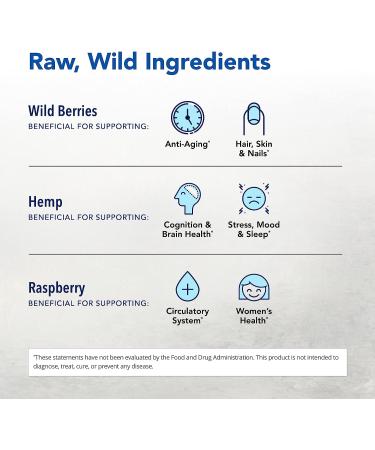 Raw, Wild Ingredients

Wild Berries
BENEFICIAL FOR SUPPORTING:

Anti-Aging*

Hair, Skin & Nails*

Hemp
BENEFICIAL FOR SUPPORTING:

Cognition & Brain Health*

Stress, Mood & Sleep*

Raspberry
BENEFICIAL FOR SUPPORTING:

Circulatory System*

Women's Health*

*These statements have not been evaluated by the Food and Drug Administration. This product is not intended to diagnose, treat, cure, or prevent any disease.